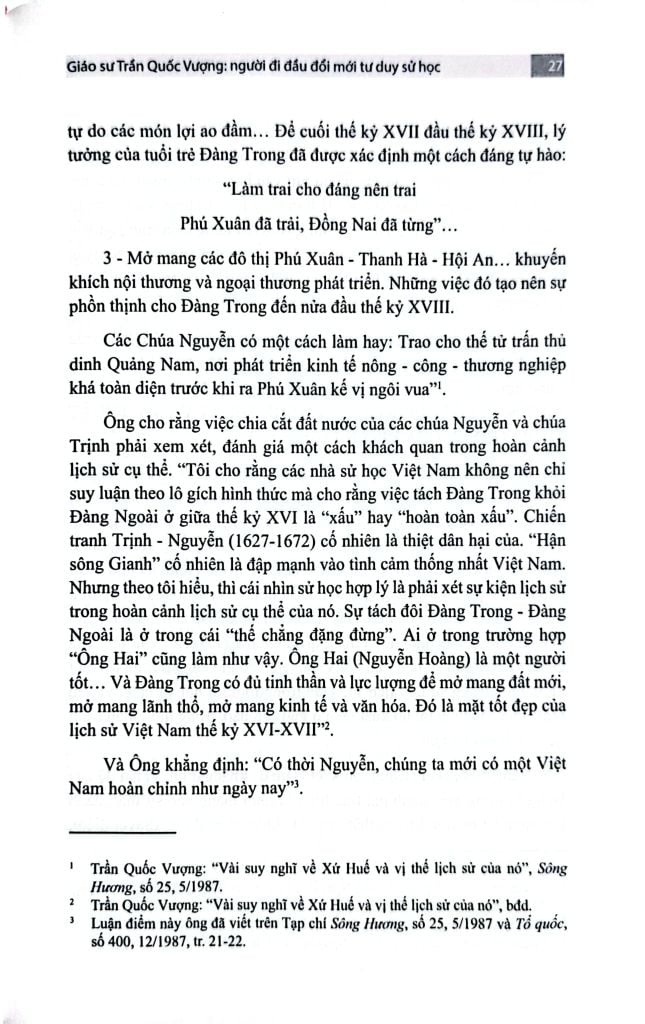 Giáo sư Trần Quốc Vượng: người đi đầu đổi mới tư duy sử học

27

tự do các món lợi ao đầm... Để cuối thế kỷ XVII đầu thế kỷ XVIII, lý tưởng của tuổi trẻ Đàng Trong đã được xác định một cách đáng tự hào:

"Làm trai cho đáng nên trai

Phú Xuân đã trải, Đồng Nai đã từng"...

3 - Mở mang các đô thị Phú Xuân - Thanh Hà - Hội An... khuyến khích nội thương và ngoại thương phát triển. Những việc đó tạo nên sự phồn thịnh cho Đàng Trong đến nửa đầu thế kỷ XVIII.

Các Chúa Nguyễn có một cách làm hay: Trao cho thế tử trấn thủ dinh Quảng Nam, nơi phát triển kinh tế nông - công - thương nghiệp khá toàn diện trước khi ra Phú Xuân kế vị ngôi vua"$^1$.

Ông cho rằng việc chia cắt đất nước của các chúa Nguyễn và chúa Trịnh phải xem xét, đánh giá một cách khách quan trong hoàn cảnh lịch sử cụ thể. "Tôi cho rằng các nhà sử học Việt Nam không nên chỉ suy luận theo lô gích hình thức mà cho rằng việc tách Đàng Trong khỏi Đàng Ngoài ở giữa thế kỷ XVI là "xấu" hay "hoàn toàn xấu". Chiến tranh Trịnh - Nguyễn (1627-1672) cố nhiên là thiệt dân hại của. "Hận sông Gianh" cố nhiên là đập mạnh vào tình cảm thống nhất Việt Nam. Nhưng theo tôi hiểu, thì cái nhìn sử học hợp lý là phải xét sự kiện lịch sử trong hoàn cảnh lịch sử cụ thể của nó. Sự tách đôi Đàng Trong - Đàng Ngoài là ở trong cái "thế chẳng đặng đừng". Ai ở trong trường hợp "Ông Hai" cũng làm như vậy. Ông Hai (Nguyễn Hoàng) là một người tốt... Và Đàng Trong có đủ tinh thần và lực lượng để mở mang đất mới, mở mang lãnh thổ, mở mang kinh tế và văn hóa. Đó là mặt tốt đẹp của lịch sử Việt Nam thế kỷ XVI-XVII"$^2$.

Và Ông khẳng định: "Có thời Nguyễn, chúng ta mới có một Việt Nam hoàn chỉnh như ngày nay"$^3$.

$^1$ Trần Quốc Vượng: "Vài suy nghĩ về Xứ Huế và vị thế lịch sử của nó", Sông Hương, số 25, 5/1987.
$^2$ Trần Quốc Vượng: "Vài suy nghĩ về Xứ Huế và vị thế lịch sử của nó", bđd.
$^3$ Luận điểm này ông đã viết trên Tạp chí Sông Hương, số 25, 5/1987 và Tổ quốc, số 400, 12/1987, tr. 21-22.